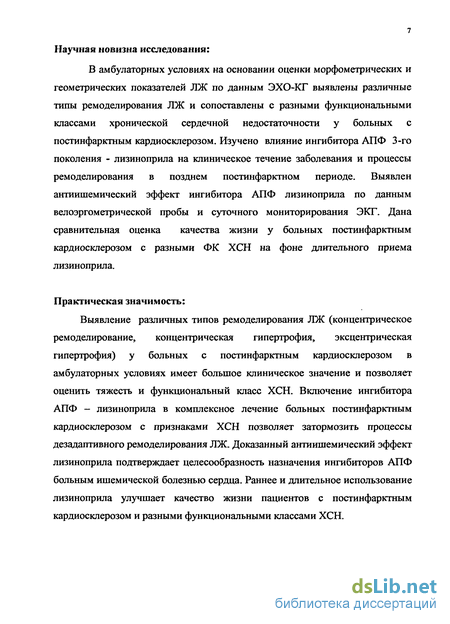 7

Научная новизна исследования:

В амбулаторных условиях на основании оценки морфометрических и геометрических показателей ЛЖ по данным ЭХО-КГ выявлены различные типы ремоделирования ЛЖ и сопоставлены с разными функциональными классами хронической сердечной недостаточности у больных с постинфарктным кардиосклерозом. Изучено влияние ингибитора АПФ 3-го поколения - лизиноприла на клиническое течение заболевания и процессы ремоделирования в позднем постинфарктном периоде. Выявлен антиишемический эффект ингибитора АПФ лизиноприла по данным велоэргометрической пробы и суточного мониторирования ЭКГ. Дана сравнительная оценка качества жизни у больных постинфарктным кардиосклерозом с разными ФК ХСН на фоне длительного приема лизиноприла.

Практическая значимость:

Выявление различных типов ремоделирования ЛЖ (концентрическое ремоделирование, концентрическая гипертрофия, эксцентрическая гипертрофия) у больных с постинфарктным кардиосклерозом в амбулаторных условиях имеет большое клиническое значение и позволяет оценить тяжесть и функциональный класс ХСН. Включение ингибитора АПФ – лизиноприла в комплексное лечение больных постинфарктным кардиосклерозом с признаками ХСН позволяет затормозить процессы дезадаптивного ремоделирования ЛЖ. Доказанный антиишемический эффект лизиноприла подтверждает целесообразность назначения ингибиторов АПФ больным ишемической болезнью сердца. Раннее и длительное использование лизиноприла улучшает качество жизни пациентов с постинфарктным кардиосклерозом и разными функциональными классами ХСН.

dsLib.net
библиотека диссертаций